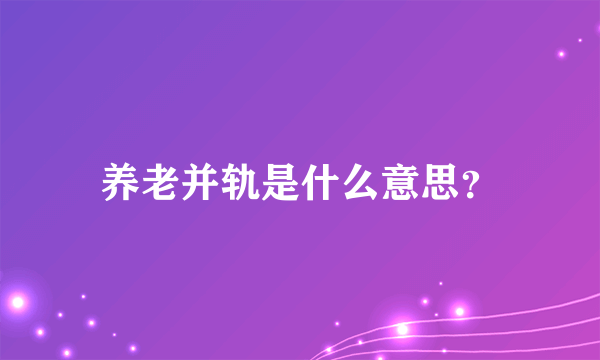 养老并轨是什么意思?